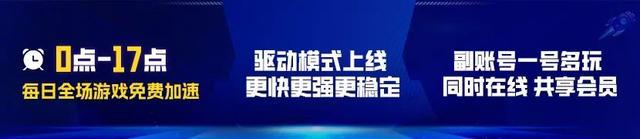 0点-17点
每日全场游戏免费加速

驱动模式上线
更快更强更稳定

副账号一号多玩
同时在线 共享会员